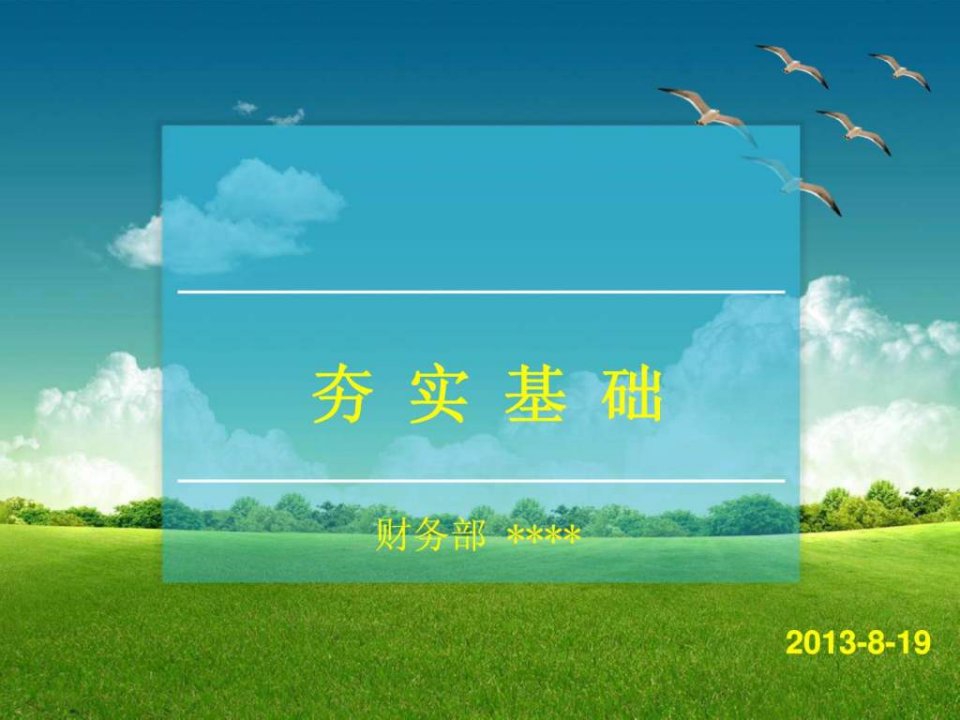 夯 实 基 础

财务部 ****

2013-8-19